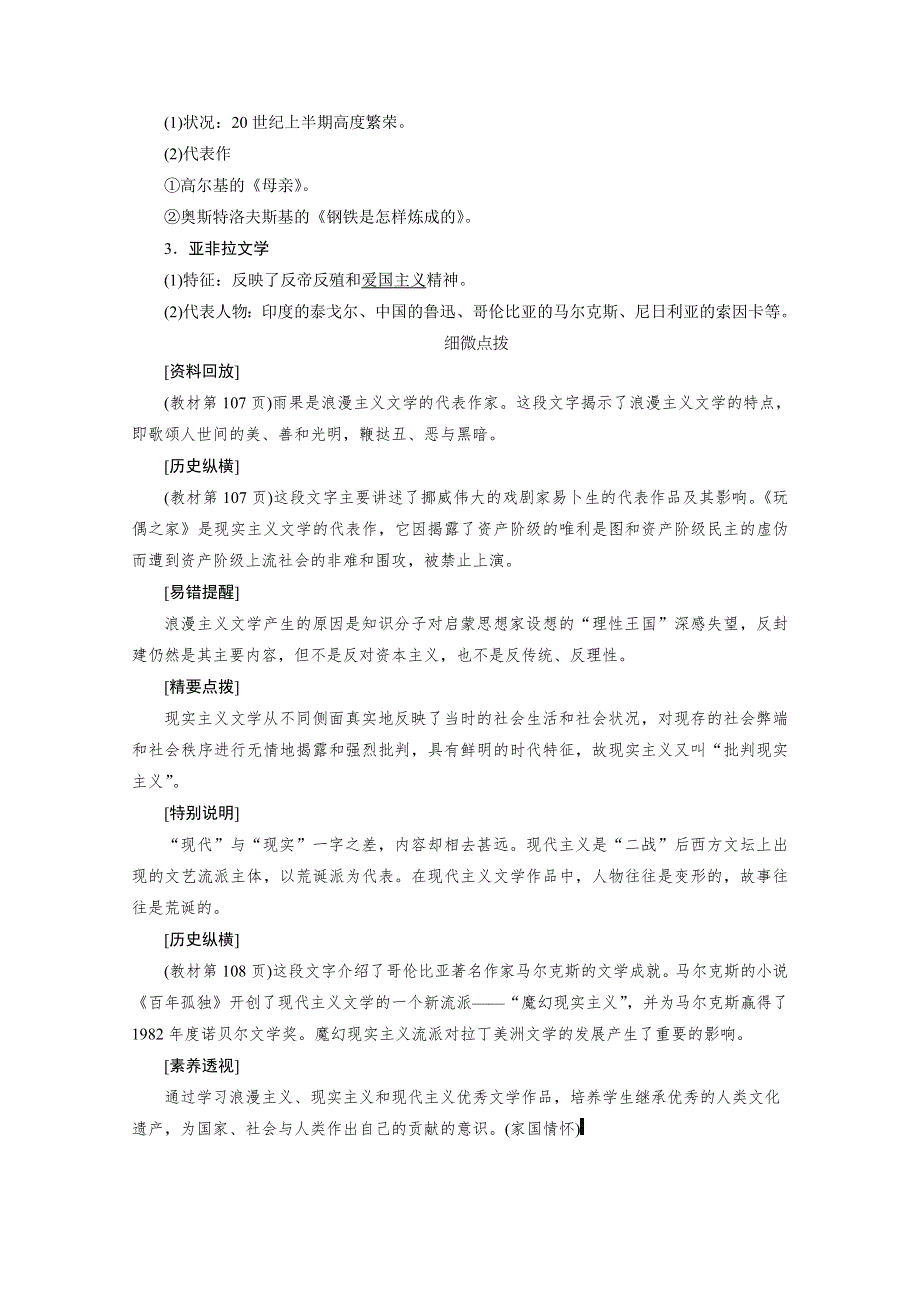 (1)状况：20 世纪上半期高度繁荣。

(2)代表作

①高尔基的《母亲》。

②奥斯特洛夫斯基的《钢铁是怎样炼成的》。

3．亚非拉文学

(1)特征：反映了反帝反殖和爱国主义精神。

(2)代表人物：印度的泰戈尔、中国的鲁迅、哥伦比亚的马尔克斯、尼日利亚的索因卡等。

细微点拨

[资料回放]

(教材第 107 页)雨果是浪漫主义文学的代表作家。这段文字揭示了浪漫主义文学的特点，即歌颂人世间的美、善和光明，鞭挞丑、恶与黑暗。

[历史纵横]

(教材第 107 页)这段文字主要讲述了挪威伟大的戏剧家易卜生的代表作品及其影响。《玩偶之家》是现实主义文学的代表作，它因揭露了资产阶级的唯利是图和资产阶级民主的虚伪而遭到资产阶级上流社会的非难和围攻，被禁止上演。

[易错提醒]

浪漫主义文学产生的原因是知识分子对启蒙思想家设想的“理性王国”深感失望，反封建仍然是其主要内容，但不是反对资本主义，也不是反传统、反理性。

[精要点拨]

现实主义文学从不同侧面真实地反映了当时的社会生活和社会状况，对现存的社会弊端和社会秩序进行无情地揭露和强烈批判，具有鲜明的时代特征，故现实主义又叫“批判现实主义”。

[特别说明]

“现代”与“现实”一字之差，内容却相去甚远。现代主义是“二战”后西方文坛上出现的文艺流派主体，以荒诞派为代表。在现代主义文学作品中，人物往往是变形的，故事往往是荒诞的。

[历史纵横]

(教材第 108 页)这段文字介绍了哥伦比亚著名作家马尔克斯的文学成就。马尔克斯的小说《百年孤独》开创了现代主义文学的一个新流派——“魔幻现实主义”，并为马尔克斯赢得了 1982 年度诺贝尔文学奖。魔幻现实主义流派对拉丁美洲文学的发展产生了重要的影响。

[素养透视]

通过学习浪漫主义、现实主义和现代主义优秀文学作品，培养学生继承优秀的人类文化遗产，为国家、社会与人类作出自己的贡献的意识。(家国情怀)